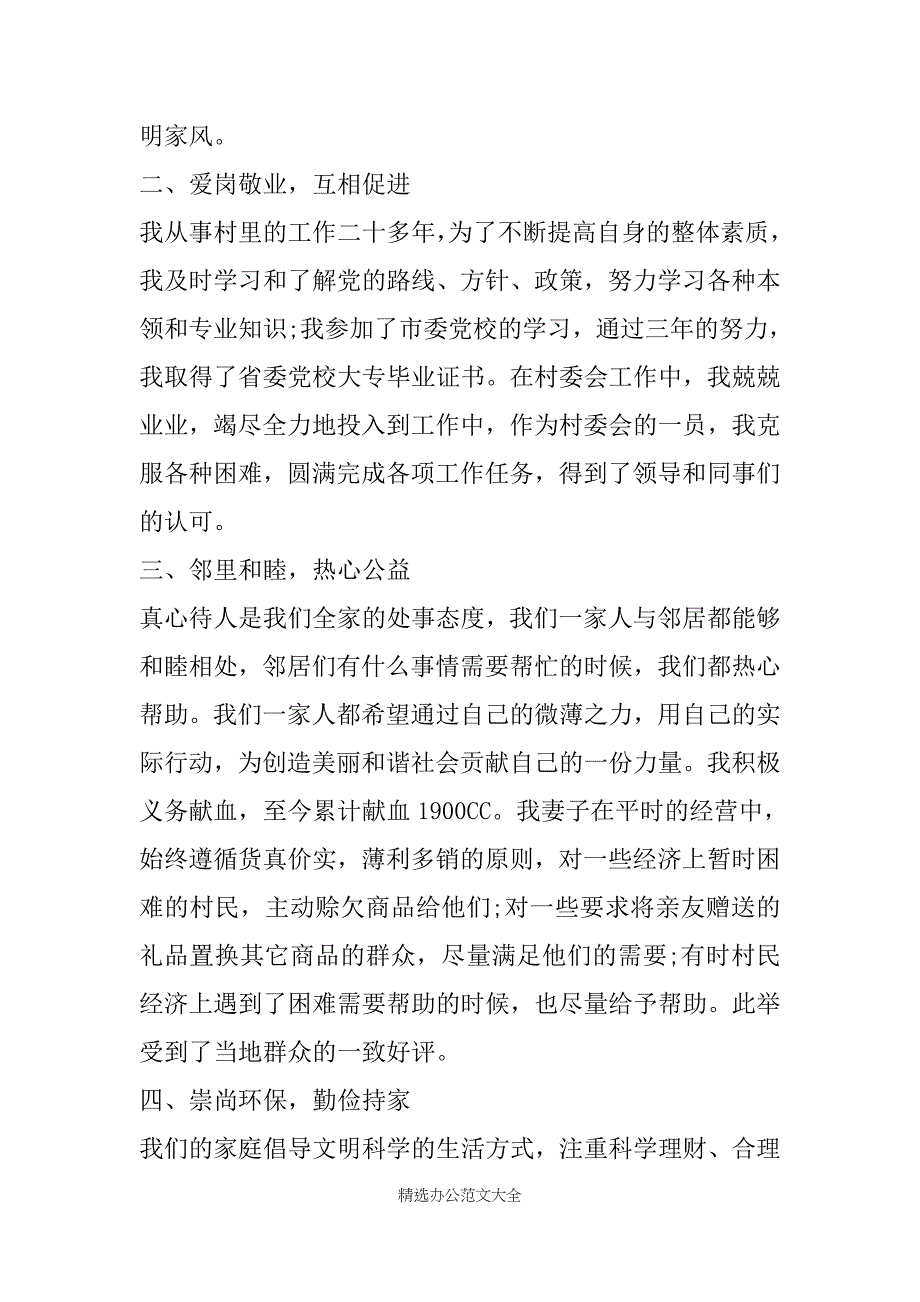 明家风。

二、爱岗敬业，互相促进

我从事村里的工作二十多年，为了不断提高自身的整体素质，我及时学习和了解党的路线、方针、政策，努力学习各种本领和专业知识;我参加了市委党校的学习，通过三年的努力，我取得了省委党校大专毕业证书。在村委会工作中，我兢兢业业，竭尽全力地投入到工作中，作为村委会的一员，我克服各种困难，圆满完成各项工作任务，得到了领导和同事们的认可。

三、邻里和睦，热心公益

真心待人是我们全家的处事态度，我们一家人与邻居都能够和睦相处，邻居们有什么事情需要帮忙的时候，我们都热心帮助。我们一家人都希望通过自己的微薄之力，用自己的实际行动，为创造美丽和谐社会贡献自己的一份力量。我积极义务献血，至今累计献血 1900CC。我妻子在平时的经营中，始终遵循货真价实，薄利多销的原则，对一些经济上暂时困难的村民，主动赊欠商品给他们;对一些要求将亲友赠送的礼品置换其它商品的群众，尽量满足他们的需要;有时村民经济上遇到了困难需要帮助的时候，也尽量给予帮助。此举受到了当地群众的一致好评。

四、崇尚环保，勤俭持家

我们的家庭倡导文明科学的生活方式，注重科学理财、合理

精选办公范文大全